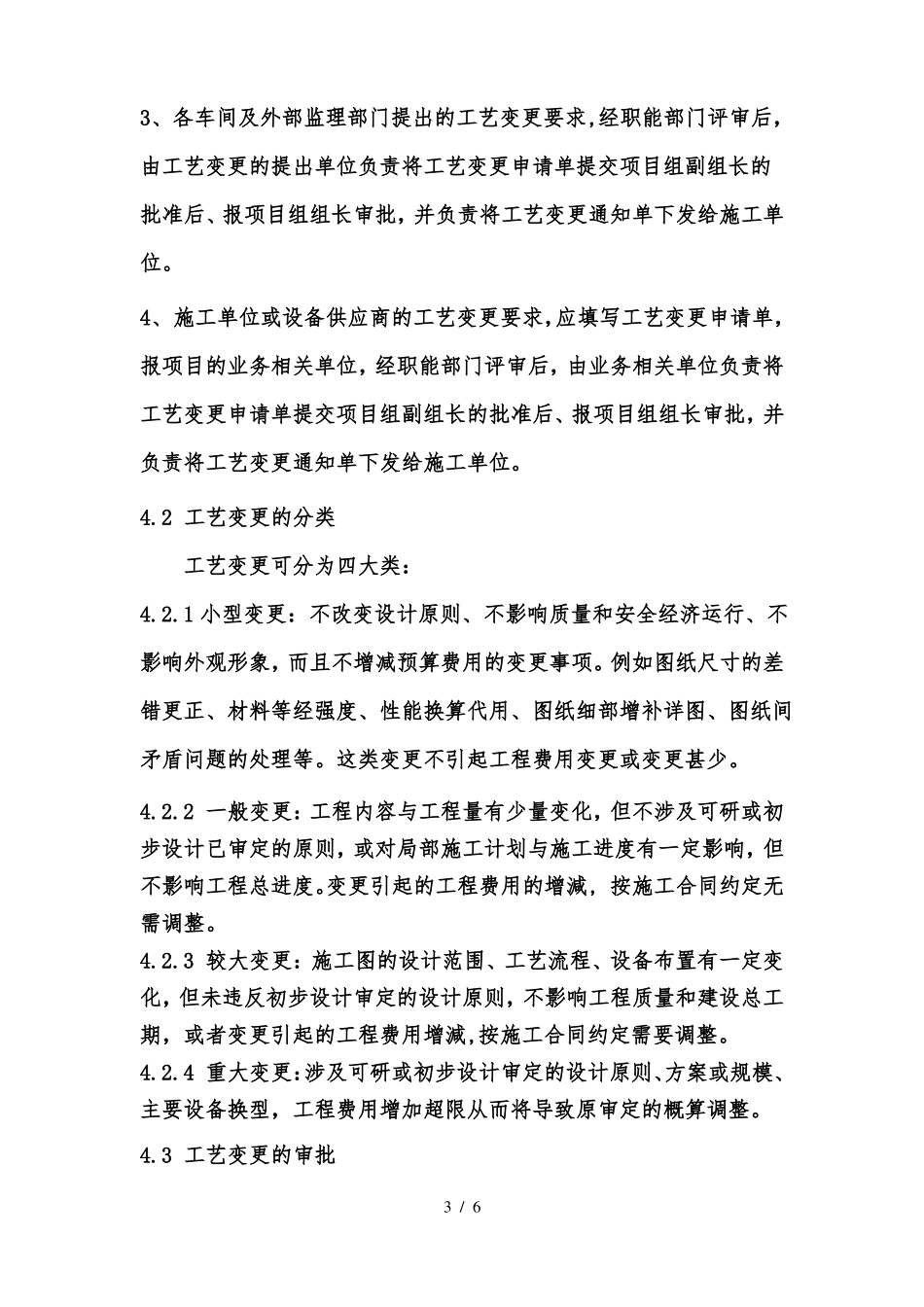 3、各车间及外部监理部门提出的工艺变更要求,经职能部门评审后，由工艺变更的提出单位负责将工艺变更申请单提交项目组副组长的批准后、报项目组组长审批，并负责将工艺变更通知单下发给施工单位。

4、施工单位或设备供应商的工艺变更要求,应填写工艺变更申请单，报项目的业务相关单位，经职能部门评审后，由业务相关单位负责将工艺变更申请单提交项目组副组长的批准后、报项目组组长审批，并负责将工艺变更通知单下发给施工单位。

4.2 工艺变更的分类

工艺变更可分为四大类：

4.2.1 小型变更：不改变设计原则、不影响质量和安全经济运行、不影响外观形象，而且不增减预算费用的变更事项。例如图纸尺寸的差错更正、材料等经强度、性能换算代用、图纸细部增补详图、图纸间矛盾问题的处理等。这类变更不引起工程费用变更或变更甚少。

4.2.2 一般变更：工程内容与工程量有少量变化，但不涉及可研或初步设计已审定的原则，或对局部施工计划与施工进度有一定影响，但不影响工程总进度。变更引起的工程费用的增减，按施工合同约定无需调整。
4.2.3 较大变更：施工图的设计范围、工艺流程、设备布置有一定变化，但未违反初步设计审定的设计原则，不影响工程质量和建设总工期，或者变更引起的工程费用增减，按施工合同约定需要调整。
4.2.4 重大变更：涉及可研或初步设计审定的设计原则、方案或规模、主要设备换型，工程费用增加超限从而将导致原审定的概算调整。

4.3 工艺变更的审批

3 / 6